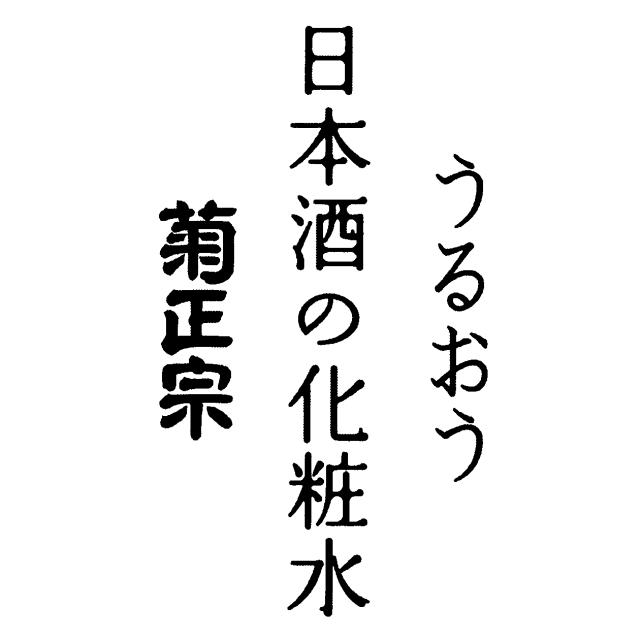 うるおう
日本酒の化粧水
菊正宗